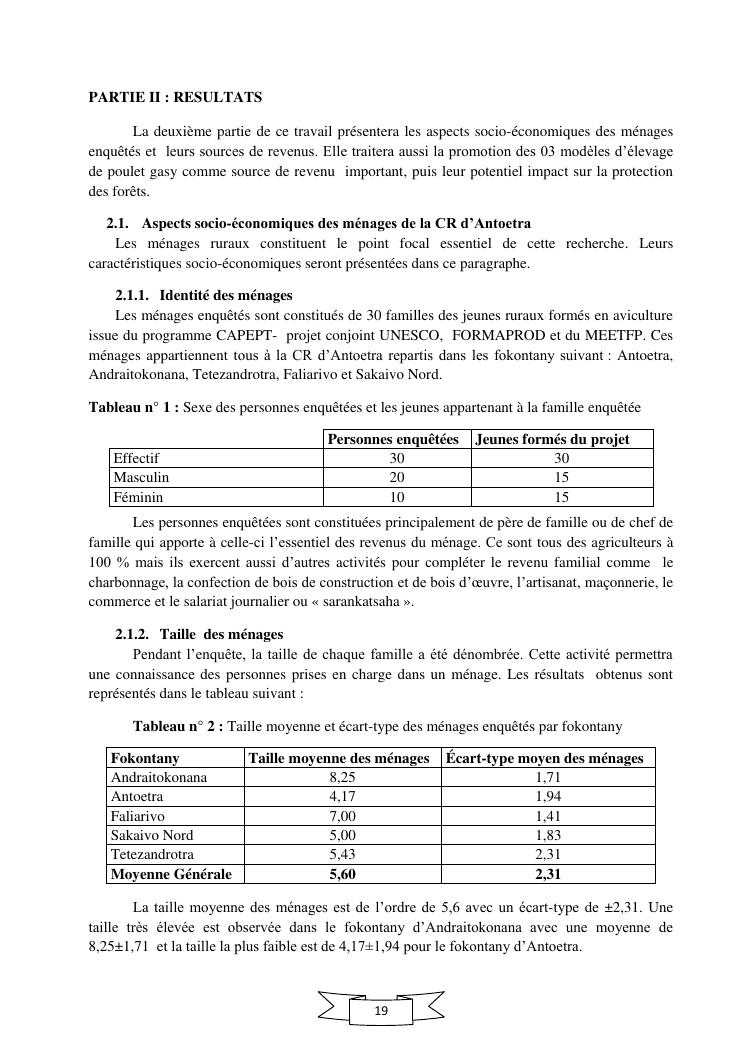 PARTIE II : RESULTATS

La deuxième partie de ce travail présentera les aspects socio-économiques des ménages enquêtés et leurs sources de revenus. Elle traitera aussi la promotion des 03 modèles d'élevage de poulet gasy comme source de revenu important, puis leur potentiel impact sur la protection des forêts.

2.1. Aspects socio-économiques des ménages de la CR d'Antoetra

Les ménages ruraux constituent le point focal essentiel de cette recherche. Leurs caractéristiques socio-économiques seront présentées dans ce paragraphe.

2.1.1. Identité des ménages

Les ménages enquêtés sont constitués de 30 familles des jeunes ruraux formés en aviculture issue du programme CAPEPT- projet conjoint UNESCO, FORMAPROD et du MEETFP. Ces ménages appartiennent tous à la CR d'Antoetra repartis dans les fokontany suivant : Antoetra, Andraitokonana, Tetezandrotra, Faliarivo et Sakaivo Nord.

Tableau n° 1 : Sexe des personnes enquêtées et les jeunes appartenant à la famille enquêtée

| | Personnes enquêtées | Jeunes formés du projet |
|---|---|---|
| Effectif | 30 | 30 |
| Masculin | 20 | 15 |
| Féminin | 10 | 15 |

Les personnes enquêtées sont constituées principalement de père de famille ou de chef de famille qui apporte à celle-ci l'essentiel des revenus du ménage. Ce sont tous des agriculteurs à 100 % mais ils exercent aussi d'autres activités pour compléter le revenu familial comme le charbonnage, la confection de bois de construction et de bois d'œuvre, l'artisanat, maçonnerie, le commerce et le salariat journalier ou « sarankatsaha ».

2.1.2. Taille des ménages

Pendant l'enquête, la taille de chaque famille a été dénombrée. Cette activité permettra une connaissance des personnes prises en charge dans un ménage. Les résultats obtenus sont représentés dans le tableau suivant :

Tableau n° 2 : Taille moyenne et écart-type des ménages enquêtés par fokontany

| Fokontany | Taille moyenne des ménages | Écart-type moyen des ménages |
|---|---|---|
| Andraitokonana | 8,25 | 1,71 |
| Antoetra | 4,17 | 1,94 |
| Faliarivo | 7,00 | 1,41 |
| Sakaivo Nord | 5,00 | 1,83 |
| Tetezandrotra | 5,43 | 2,31 |
| Moyenne Générale | 5,60 | 2,31 |

La taille moyenne des ménages est de l'ordre de 5,6 avec un écart-type de ±2,31. Une taille très élevée est observée dans le fokontany d'Andraitokonana avec une moyenne de 8,25±1,71 et la taille la plus faible est de 4,17±1,94 pour le fokontany d'Antoetra.

19